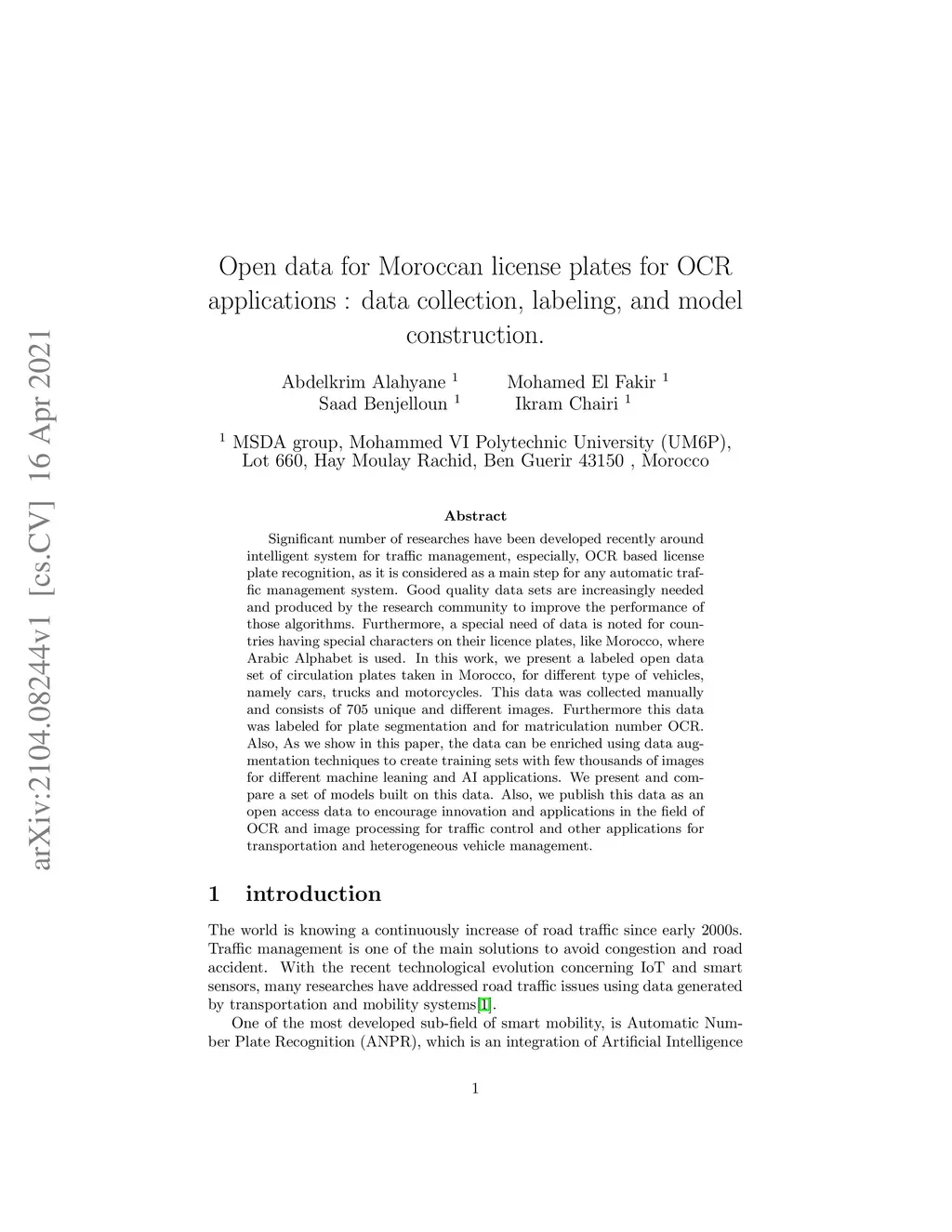 arXiv:2104.08244v1 [cs.CV] 16 Apr 2021

Open data for Moroccan license plates for OCR applications : data collection, labeling, and model construction.

Abdelkrim Alahyane $^1$ Mohamed El Fakir $^1$
Saad Benjelloun $^1$ Ikram Chairi $^1$

$^1$ MSDA group, Mohammed VI Polytechnic University (UM6P), Lot 660, Hay Moulay Rachid, Ben Guerir 43150 , Morocco

Abstract

Significant number of researches have been developed recently around intelligent system for traffic management, especially, OCR based license plate recognition, as it is considered as a main step for any automatic traffic management system. Good quality data sets are increasingly needed and produced by the research community to improve the performance of those algorithms. Furthermore, a special need of data is noted for countries having special characters on their licence plates, like Morocco, where Arabic Alphabet is used. In this work, we present a labeled open data set of circulation plates taken in Morocco, for different type of vehicles, namely cars, trucks and motorcycles. This data was collected manually and consists of 705 unique and different images. Furthermore this data was labeled for plate segmentation and for matriculation number OCR. Also, As we show in this paper, the data can be enriched using data augmentation techniques to create training sets with few thousands of images for different machine leaning and AI applications. We present and compare a set of models built on this data. Also, we publish this data as an open access data to encourage innovation and applications in the field of OCR and image processing for traffic control and other applications for transportation and heterogeneous vehicle management.

1 introduction

The world is knowing a continuously increase of road traffic since early 2000s. Traffic management is one of the main solutions to avoid congestion and road accident. With the recent technological evolution concerning IoT and smart sensors, many researches have addressed road traffic issues using data generated by transportation and mobility systems[1].

One of the most developed sub-field of smart mobility, is Automatic Number Plate Recognition (ANPR), which is an integration of Artificial Intelligence

1